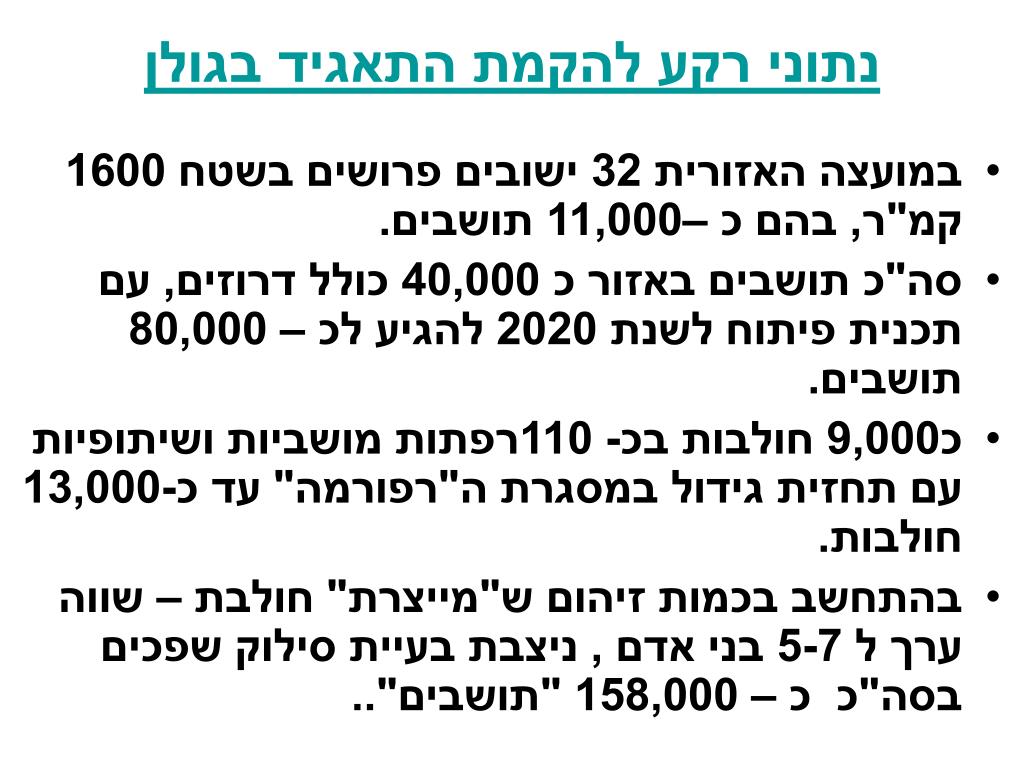 נתוני רקע להקמת התאגיד בגולן

• במועצה האזורית 32 ישובים פרושים בשטח 1600 קמ"ר, בהם כ –11,000 תושבים.

• סה"כ תושבים באזור כ 40,000 כולל דרוזים, עם תכנית פיתוח לשנת 2020 להגיע לכ – 80,000 תושבים.

• כ9,000 חולבות בכ- 110רפתות מושביות ושיתופיות עם תחזית גידול במסגרת ה"רפורמה" עד כ-13,000 חולבות.

• בהתחשב בכמות זיהום ש"מייצרת" חולבת – שווה ערך ל 5-7 בני אדם , ניצבת בעיית סילוק שפכים בסה"כ כ – 158,000 "תושבים"..